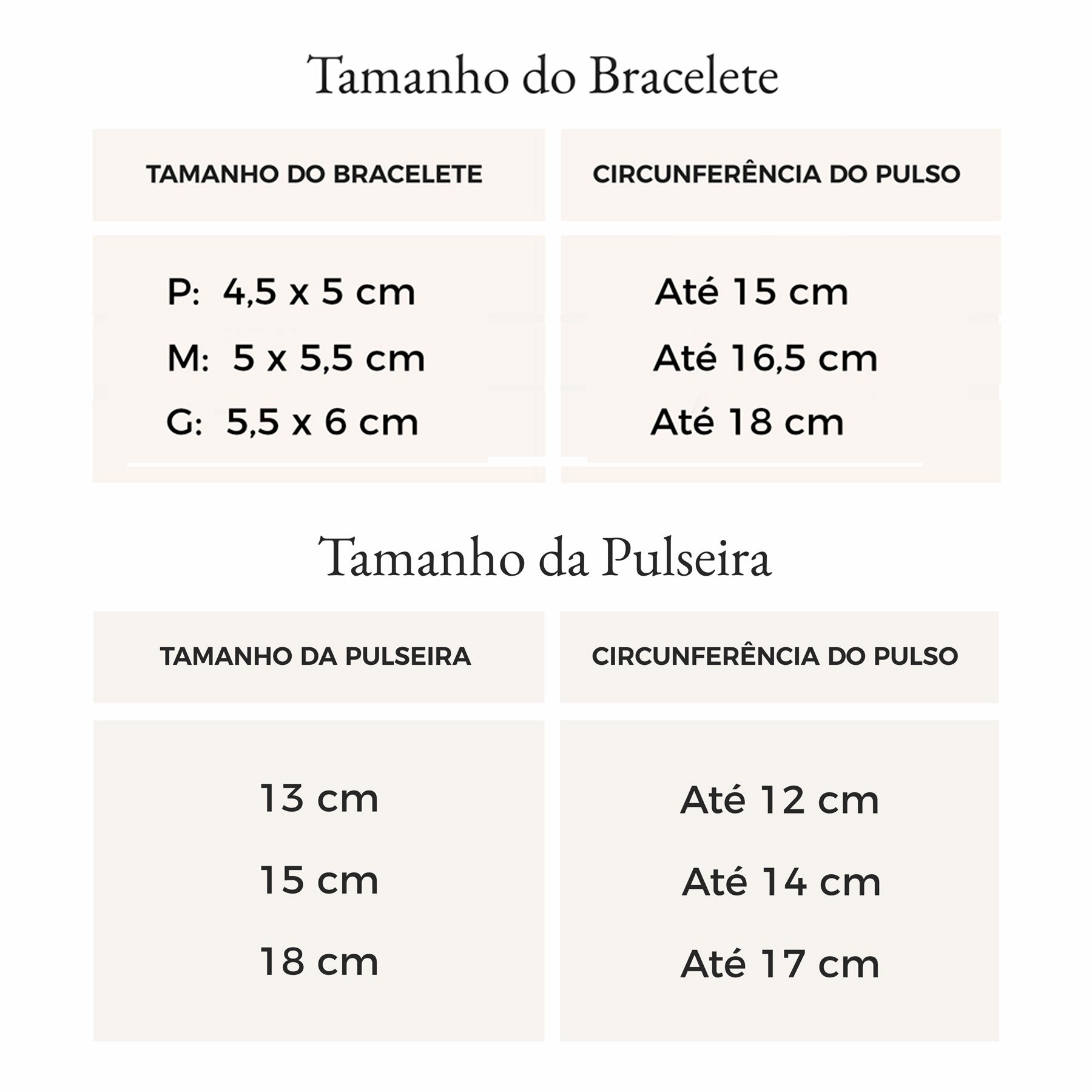 Tamanho do Bracelete

| TAMANHO DO BRACELETE | CIRCUNFERÊNCIA DO PULSO |
|---|---|
| P: 4,5 x 5 cm | Até 15 cm |
| M: 5 x 5,5 cm | Até 16,5 cm |
| G: 5,5 x 6 cm | Até 18 cm |

Tamanho da Pulseira

| TAMANHO DA PULSEIRA | CIRCUNFERÊNCIA DO PULSO |
|---|---|
| 13 cm | Até 12 cm |
| 15 cm | Até 14 cm |
| 18 cm | Até 17 cm |